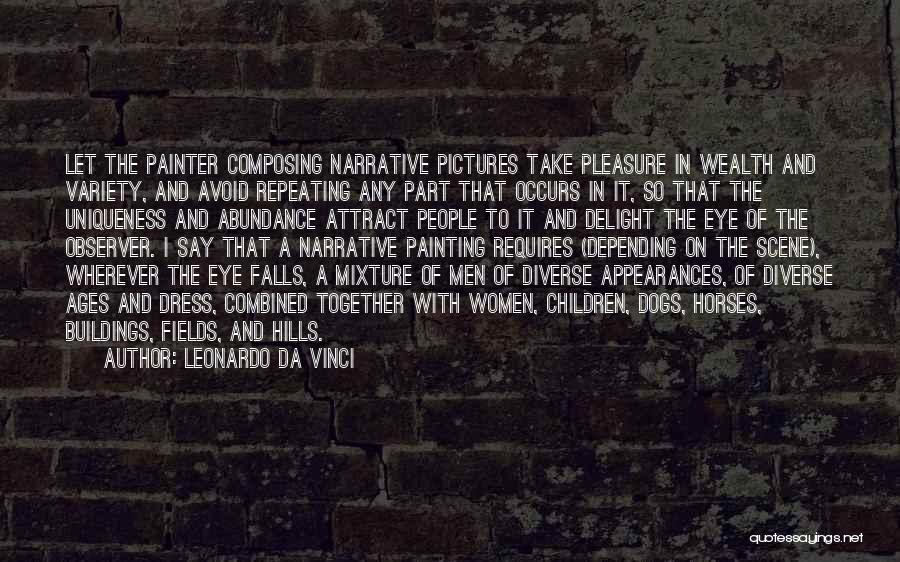 LET THE PAINTER COMPOSING NARRATIVE PICTURES TAKE PLEASURE IN WEALTH AND VARIETY, AND AVOID REPEATING ANY PART THAT OCCURS IN IT, SO THAT THE UNIQUENESS AND ABUNDANCE ATTRACT PEOPLE TO IT AND DELIGHT THE EYE OF THE OBSERVER. I SAY THAT A NARRATIVE PAINTING REQUIRES (DEPENDING ON THE SCENE), WHEREVER THE EYE FALLS, A MIXTURE OF MEN OF DIVERSE APPEARANCES, OF DIVERSE AGES AND DRESS, COMBINED TOGETHER WITH WOMEN, CHILDREN, DOGS, HORSES, BUILDINGS, FIELDS, AND HILLS.

AUTHOR: LEONARDO DA VINCI

quotessayings.net